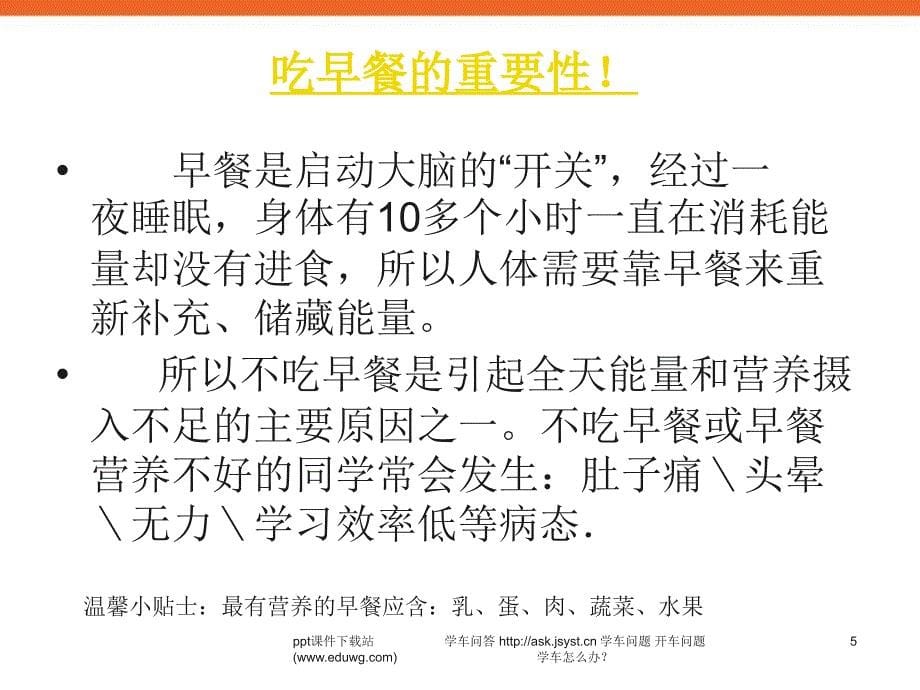 吃早餐的重要性！

• 早餐是启动大脑的“开关”，经过一夜睡眠，身体有10多个小时一直在消耗能量却没有进食，所以人体需要靠早餐来重新补充、储藏能量。

• 所以不吃早餐是引起全天能量和营养摄入不足的主要原因之一。不吃早餐或早餐营养不好的同学常会发生：肚子痛＼头晕＼无力＼学习效率低等病态.

温馨小贴士：最有营养的早餐应含：乳、蛋、肉、蔬菜、水果

ppt课件下载站 (www.eduwg.com)

学车问答 http://ask.jsyst.cn 学车问题 开车问题 学车怎么办?

5